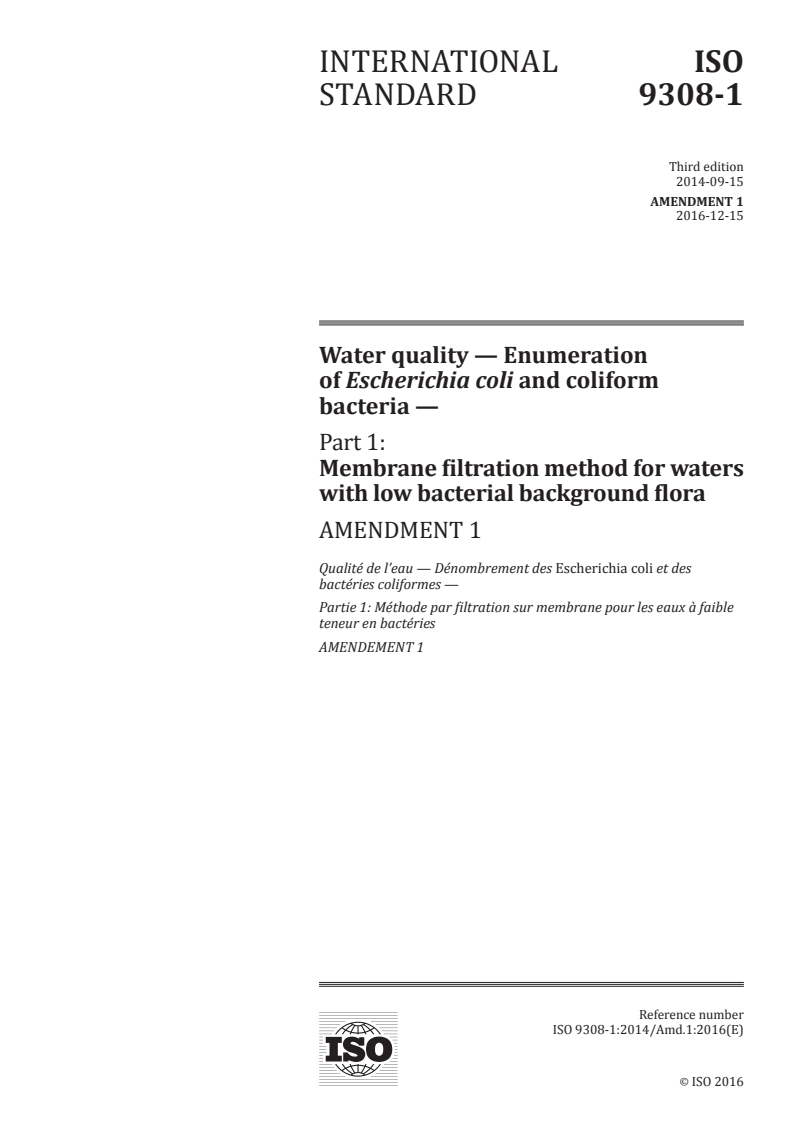 INTERNATIONAL STANDARD

ISO 9308-1

Third edition
2014-09-15

AMENDMENT 1
2016-12-15

Water quality — Enumeration of Escherichia coli and coliform bacteria —

Part 1:
Membrane filtration method for waters with low bacterial background flora

AMENDMENT 1

Qualité de l'eau — Dénombrement des Escherichia coli et des bactéries coliformes —

Partie 1: Méthode par filtration sur membrane pour les eaux à faible teneur en bactéries

AMENDEMENT 1

ISO

Reference number
ISO 9308-1:2014/Amd.1:2016(E)

© ISO 2016